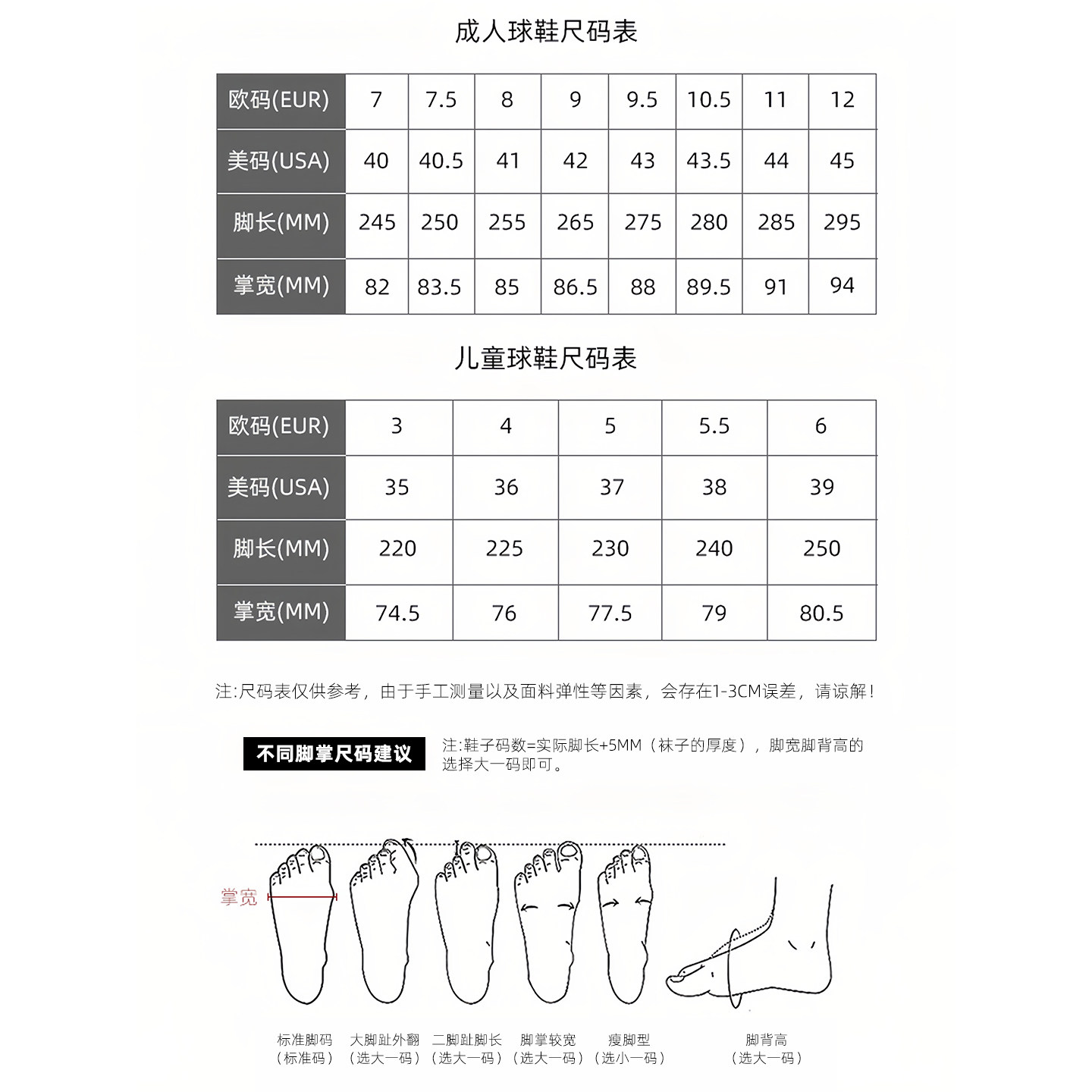 成人球鞋尺码表

| 欧码(EUR) | 7 | 7.5 | 8 | 9 | 9.5 | 10.5 | 11 | 12 |
|---|---|---|---|---|---|---|---|---|
| 美码(USA) | 40 | 40.5 | 41 | 42 | 43 | 43.5 | 44 | 45 |
| 脚长(MM) | 245 | 250 | 255 | 265 | 275 | 280 | 285 | 295 |
| 掌宽(MM) | 82 | 83.5 | 85 | 86.5 | 88 | 89.5 | 91 | 94 |

儿童球鞋尺码表

| 欧码(EUR) | 3 | 4 | 5 | 5.5 | 6 |
|---|---|---|---|---|---|
| 美码(USA) | 35 | 36 | 37 | 38 | 39 |
| 脚长(MM) | 220 | 225 | 230 | 240 | 250 |
| 掌宽(MM) | 74.5 | 76 | 77.5 | 79 | 80.5 |

注:尺码表仅供参考，由于手工测量以及面料弹性等因素，会存在1-3CM误差，请谅解!

不同脚掌尺码建议

注:鞋子码数=实际脚长+5MM（袜子的厚度），脚宽脚背高的选择大一码即可。

掌宽

标准脚码
（标准码）

大脚趾外翻
（选大一码）

二脚趾脚长
（选大一码）

脚掌较宽
（选大一码）

瘦脚型
（选小一码）

脚背高
（选大一码）